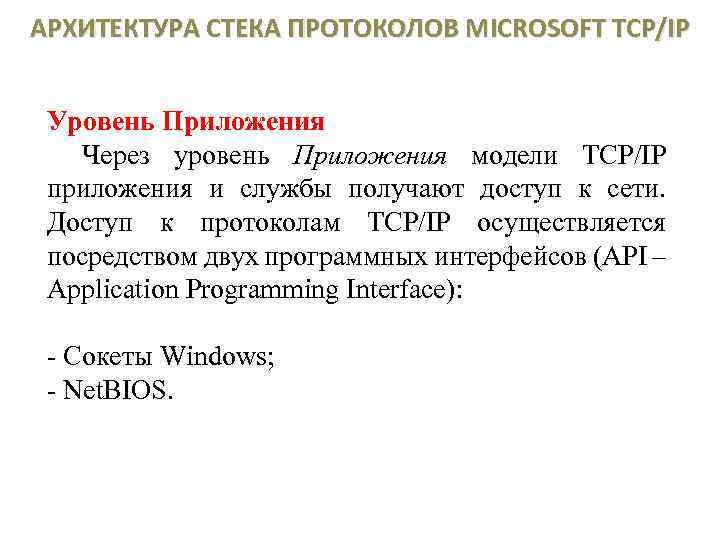 АРХИТЕКТУРА СТЕКА ПРОТОКОЛОВ MICROSOFT TCP/IP

Уровень Приложения

Через уровень Приложения модели TCP/IP приложения и службы получают доступ к сети. Доступ к протоколам TCP/IP осуществляется посредством двух программных интерфейсов (API – Application Programming Interface):

- Сокеты Windows;
- NetBIOS.